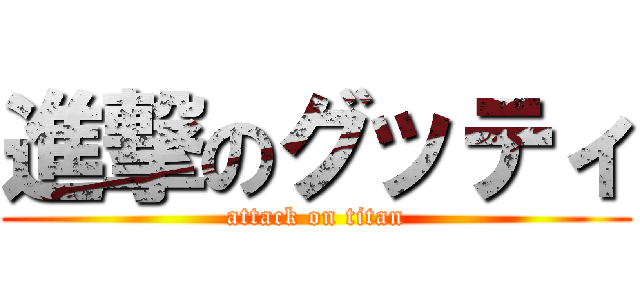 進撃のグッティ

attack on titan